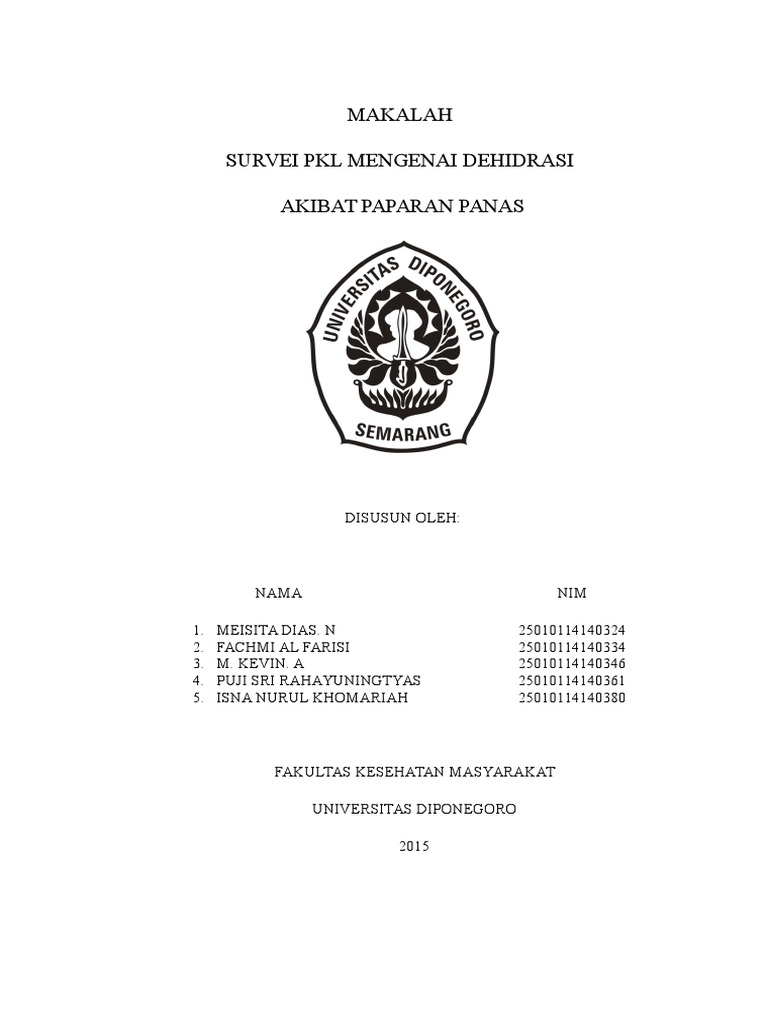 MAKALAH

SURVEI PKL MENGENAI DEHIDRASI

AKIBAT PAPARAN PANAS

UNIVERSITAS DIPONEGORO

SEMARANG

DISUSUN OLEH:

| NAMA | NIM |
|---|---|
| 1. MEISITA DIAS. N | 25010114140324 |
| 2. FACHMI AL FARISI | 25010114140334 |
| 3. M. KEVIN. A | 25010114140346 |
| 4. PUJI SRI RAHAYUNINGTYAS | 25010114140361 |
| 5. ISNA NURUL KHOMARIAH | 25010114140380 |

FAKULTAS KESEHATAN MASYARAKAT

UNIVERSITAS DIPONEGORO

2015